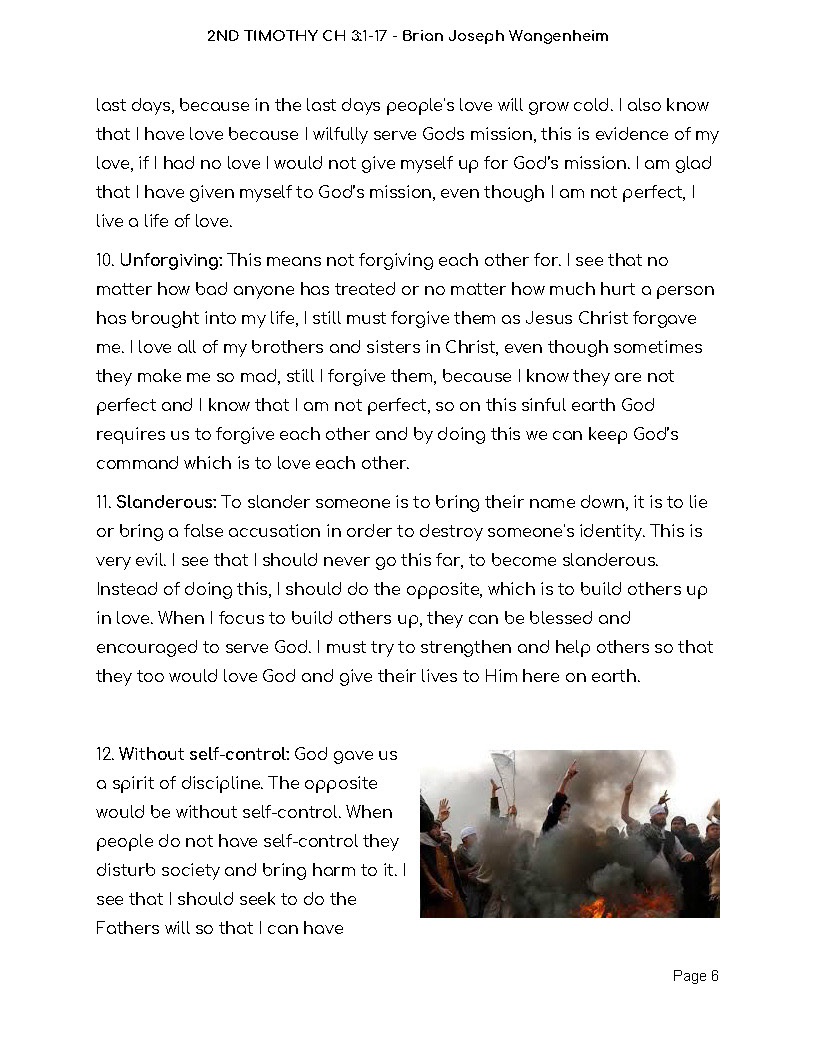 2ND TIMOTHY CH 3:1-17 - Brian Joseph Wangenheim

last days, because in the last days people's love will grow cold. I also know that I have love because I wilfully serve Gods mission, this is evidence of my love, if I had no love I would not give myself up for God's mission. I am glad that I have given myself to God's mission, even though I am not perfect, I live a life of love.

10. Unforgiving: This means not forgiving each other for. I see that no matter how bad anyone has treated or no matter how much hurt a person has brought into my life, I still must forgive them as Jesus Christ forgave me. I love all of my brothers and sisters in Christ, even though sometimes they make me so mad, still I forgive them, because I know they are not perfect and I know that I am not perfect, so on this sinful earth God requires us to forgive each other and by doing this we can keep God's command which is to love each other.

11. Slanderous: To slander someone is to bring their name down, it is to lie or bring a false accusation in order to destroy someone's identity. This is very evil. I see that I should never go this far, to become slanderous. Instead of doing this, I should do the opposite, which is to build others up in love. When I focus to build others up, they can be blessed and encouraged to serve God. I must try to strengthen and help others so that they too would love God and give their lives to Him here on earth.

12. Without self-control: God gave us a spirit of discipline. The opposite would be without self-control. When people do not have self-control they disturb society and bring harm to it. I see that I should seek to do the Fathers will so that I can have

Page 6